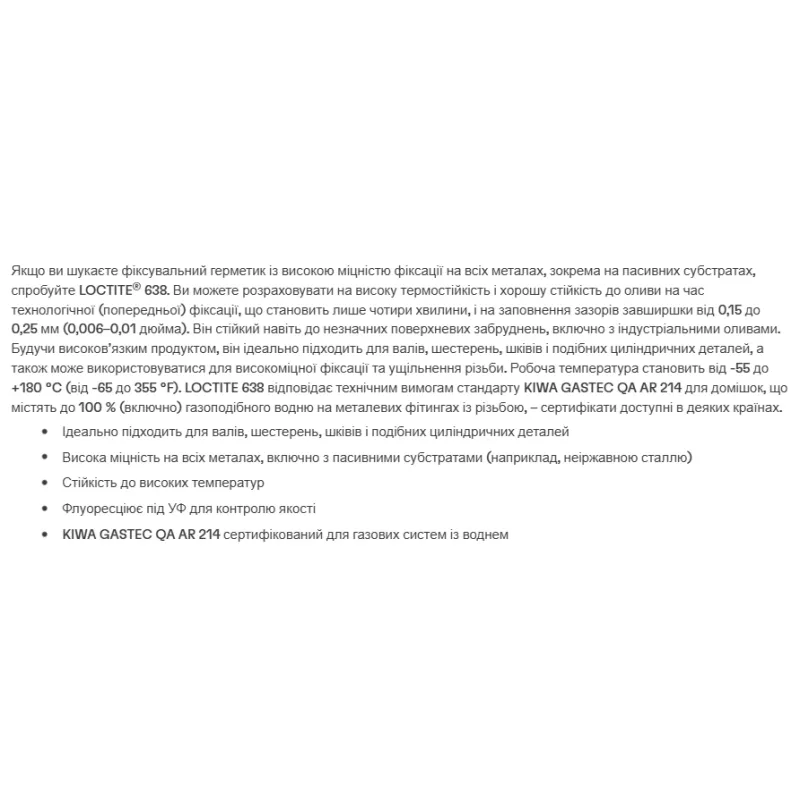 Якщо ви шукаєте фіксувальний герметик із високою міцністю фіксації на всіх металах, зокрема на пасивних субстратах, спробуйте LOCTITE® 638. Ви можете розраховувати на високу термостійкість і хорошу стійкість до оливи на час технологічної (попередньої) фіксації, що становить лише чотири хвилини, і на заповнення зазорів завширшки від 0,15 до 0,25 мм (0,006–0,01 дюйма). Він стійкий навіть до незначних поверхневих забруднень, включно з індустріальними оливами. Будучи високов'язким продуктом, він ідеально підходить для валів, шестерень, шківів і подібних циліндричних деталей, а також може використовуватися для високоміцної фіксації та ущільнення різьби. Робоча температура становить від -55 до +180 °C (від -65 до 355 °F). LOCTITE 638 відповідає технічним вимогам стандарту KIWA GASTEC QA AR 214 для домішок, що містять до 100 % (включно) газоподібного водню на металевих фітингах із різьбою, – сертифікати доступні в деяких країнах.

• Ідеально підходить для валів, шестерень, шківів і подібних циліндричних деталей
• Висока міцність на всіх металах, включно з пасивними субстратами (наприклад, неіржавною сталлю)
• Стійкість до високих температур
• Флуоресціює під УФ для контролю якості
• KIWA GASTEC QA AR 214 сертифікований для газових систем із воднем